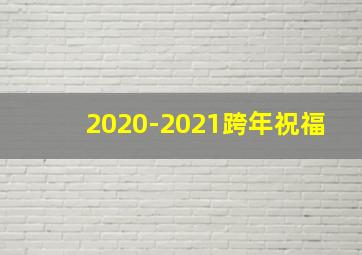 2020-2021跨年祝福